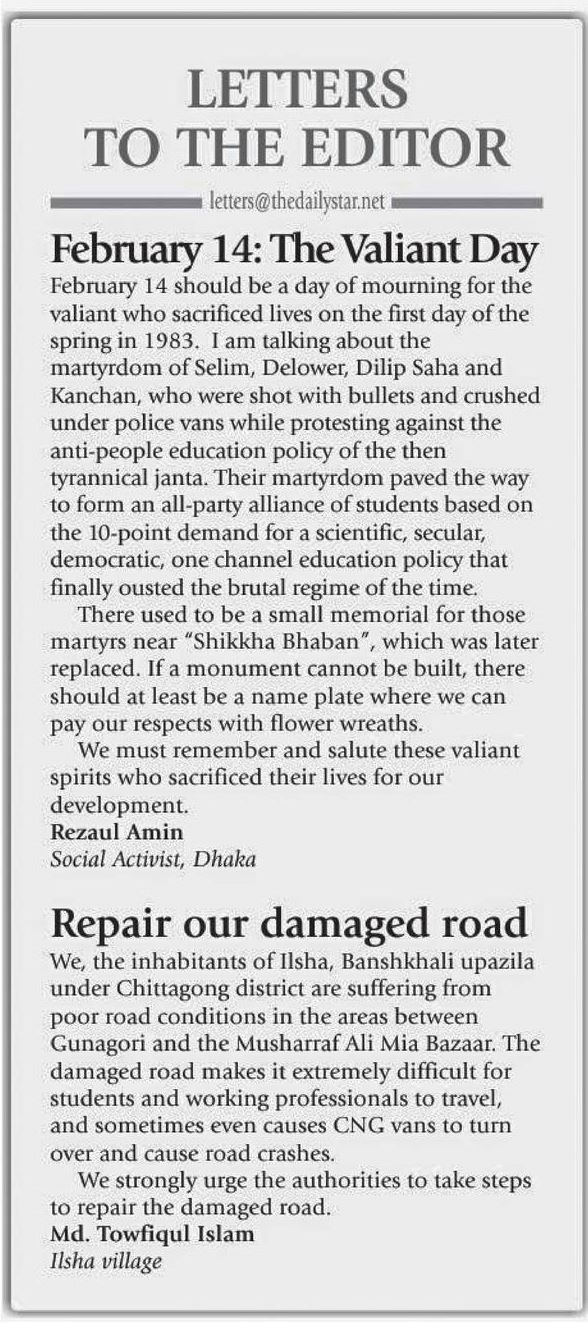 LETTERS TO THE EDITOR

letters@thedailystar.net

February 14: The Valiant Day

February 14 should be a day of mourning for the valiant who sacrificed lives on the first day of the spring in 1983. I am talking about the martyrdom of Selim, Delower, Dilip Saha and Kanchan, who were shot with bullets and crushed under police vans while protesting against the anti-people education policy of the then tyrannical janta. Their martyrdom paved the way to form an all-party alliance of students based on the 10-point demand for a scientific, secular, democratic, one channel education policy that finally ousted the brutal regime of the time.

There used to be a small memorial for those martyrs near "Shikkha Bhaban", which was later replaced. If a monument cannot be built, there should at least be a name plate where we can pay our respects with flower wreaths.

We must remember and salute these valiant spirits who sacrificed their lives for our development.

Rezaul Amin
Social Activist, Dhaka

Repair our damaged road

We, the inhabitants of Ilsha, Banshkhali upazila under Chittagong district are suffering from poor road conditions in the areas between Gunagori and the Musharraf Ali Mia Bazaar. The damaged road makes it extremely difficult for students and working professionals to travel, and sometimes even causes CNG vans to turn over and cause road crashes.

We strongly urge the authorities to take steps to repair the damaged road.

Md. Towfiqul Islam
Ilsha village